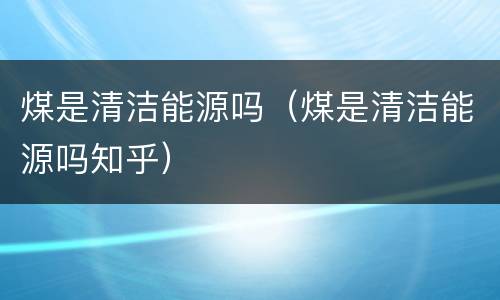 煤是清洁能源吗（煤是清洁能源吗知乎）